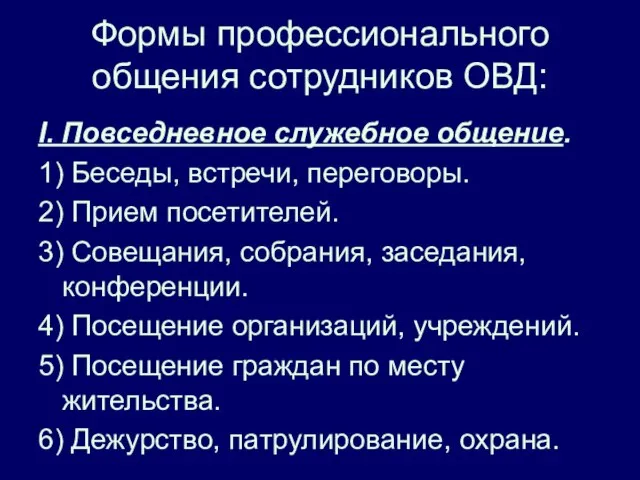 Формы профессионального общения сотрудников ОВД:

I. Повседневное служебное общение.

1) Беседы, встречи, переговоры.

2) Прием посетителей.

3) Совещания, собрания, заседания, конференции.

4) Посещение организаций, учреждений.

5) Посещение граждан по месту жительства.

6) Дежурство, патрулирование, охрана.